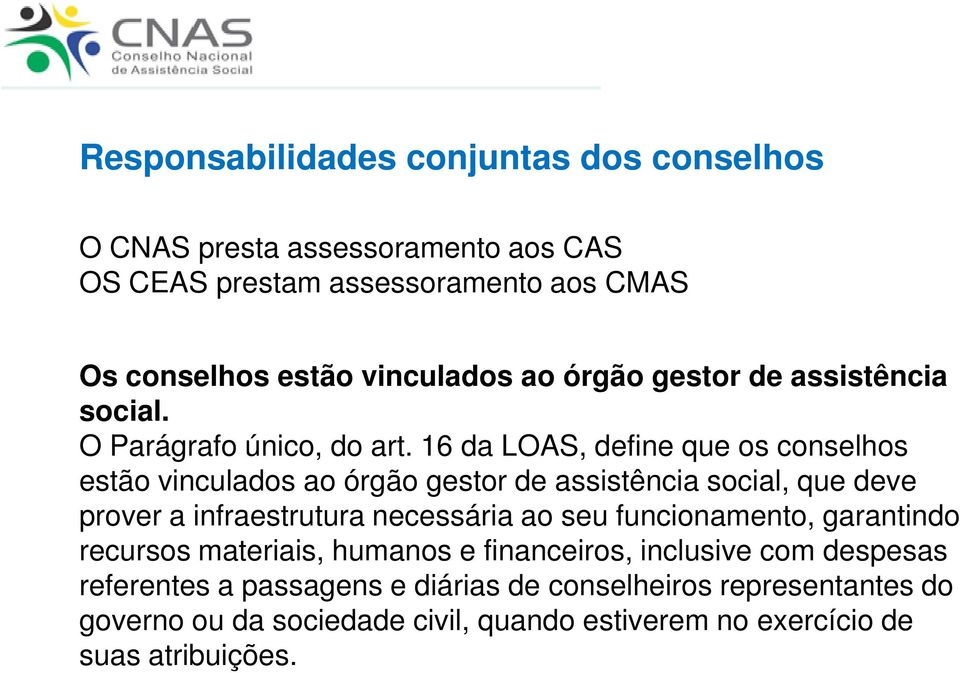 CNAS
Conselho Nacional
de Assistência Social

Responsabilidades conjuntas dos conselhos

O CNAS presta assessoramento aos CAS
OS CEAS prestam assessoramento aos CMAS

Os conselhos estão vinculados ao órgão gestor de assistência social.
O Parágrafo único, do art. 16 da LOAS, define que os conselhos estão vinculados ao órgão gestor de assistência social, que deve prover a infraestrutura necessária ao seu funcionamento, garantindo recursos materiais, humanos e financeiros, inclusive com despesas referentes a passagens e diárias de conselheiros representantes do governo ou da sociedade civil, quando estiverem no exercício de suas atribuições.